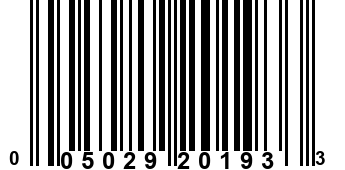 0 05029 20193 3